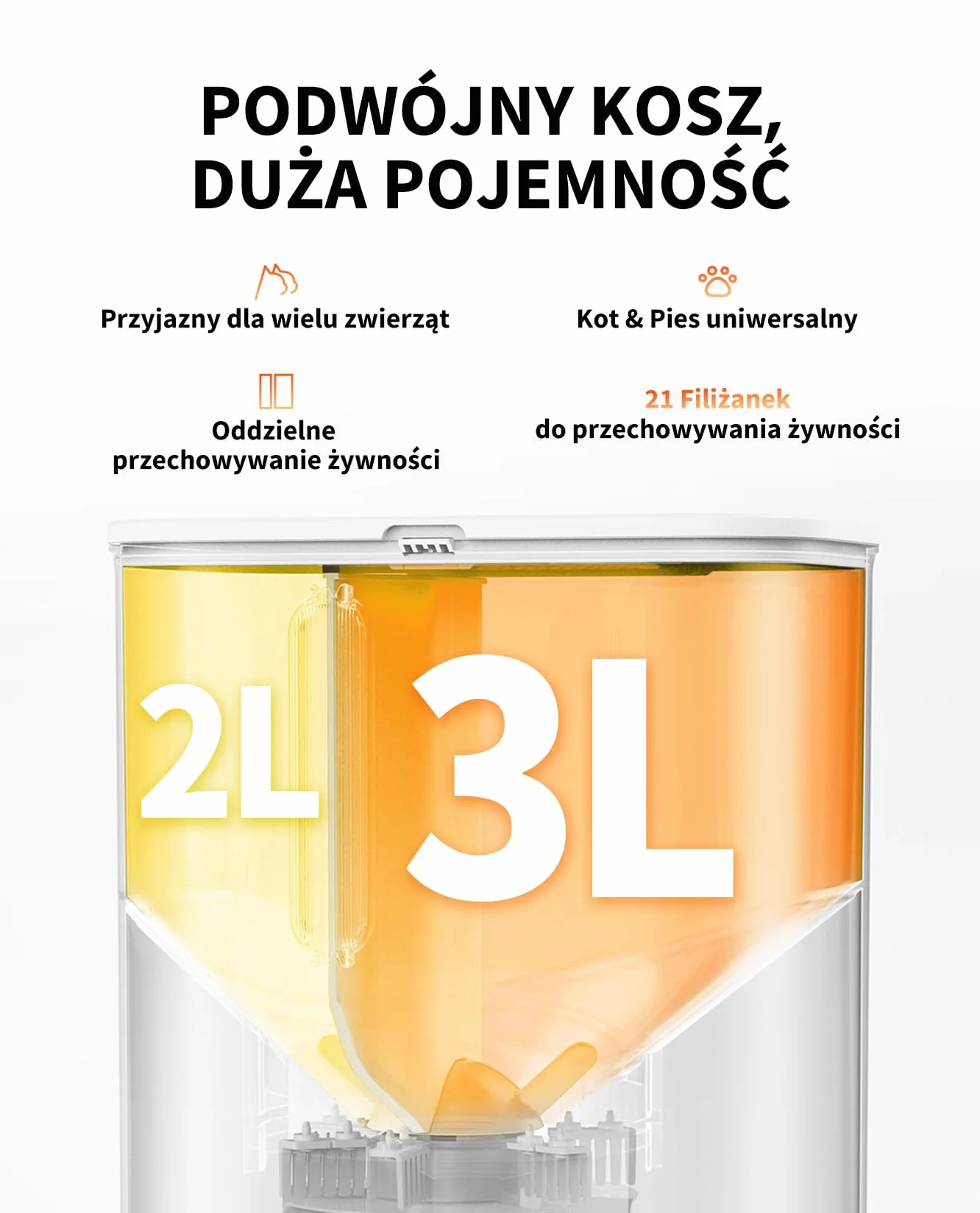 PODWÓJNY KOSZ, DUŻA POJEMNOŚĆ

Przyjazny dla wielu zwierząt

Kot & Pies uniwersalny

Oddzielne przechowywanie żywności

21 Filiżanek
do przechowywania żywności

2L

3L